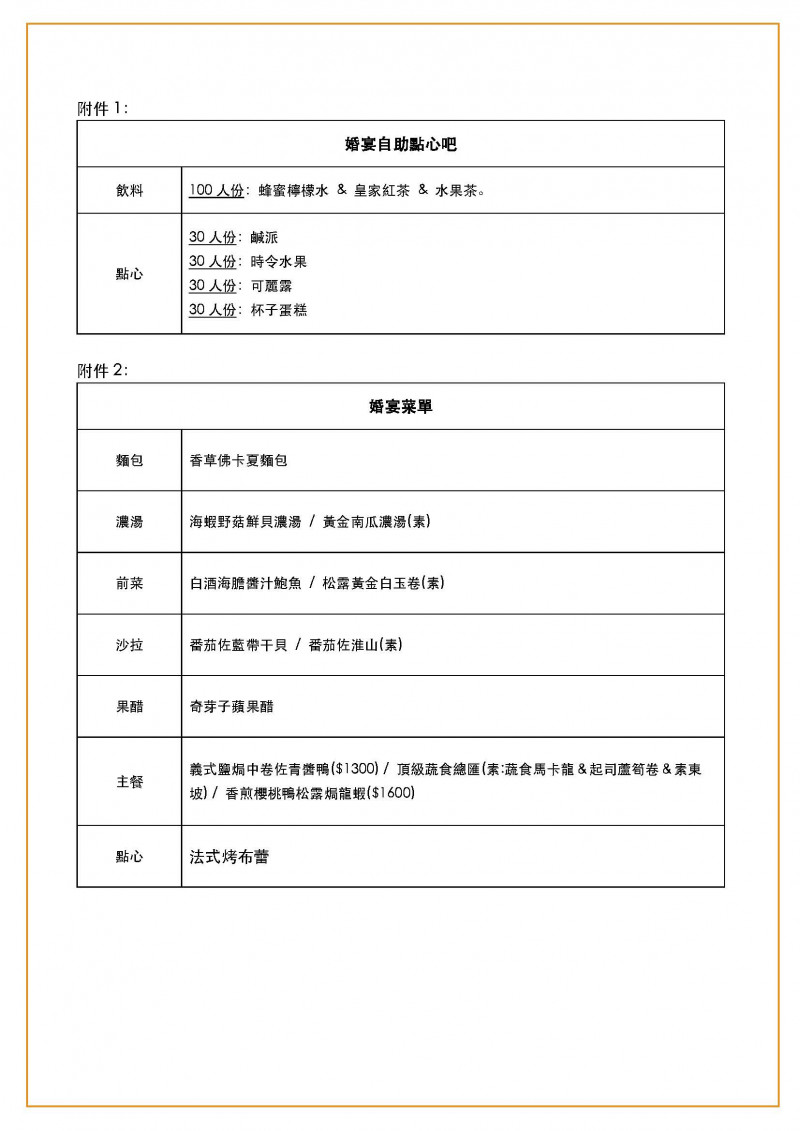 附件 1:

| 婚宴自助點心吧 | |
|---|---|
| 飲料 | 100 人份: 蜂蜜檸檬水 & 皇家紅茶 & 水果茶。 |
| 點心 | 30 人份: 鹹派<br>30 人份: 時令水果<br>30 人份: 可麗露<br>30 人份: 杯子蛋糕 |

附件 2:

| 婚宴菜單 | |
|---|---|
| 麵包 | 香草佛卡夏麵包 |
| 濃湯 | 海蝦野菇鮮貝濃湯 / 黃金南瓜濃湯(素) |
| 前菜 | 白酒海膽醬汁鮑魚 / 松露黃金白玉卷(素) |
| 沙拉 | 番茄佐藍帶干貝 / 番茄佐淮山(素) |
| 果醋 | 奇芽子蘋果醋 |
| 主餐 | 義式鹽焗中卷佐青醬鴨($1300) / 頂級蔬食總匯(素:蔬食馬卡龍 & 起司蘆筍卷 & 素東坡) / 香煎櫻桃鴨松露焗龍蝦($1600) |
| 點心 | 法式烤布蕾 |